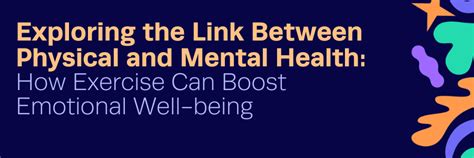 Exploring the Link Between Physical and Mental Health: How Exercise Can Boost Emotional Well-being